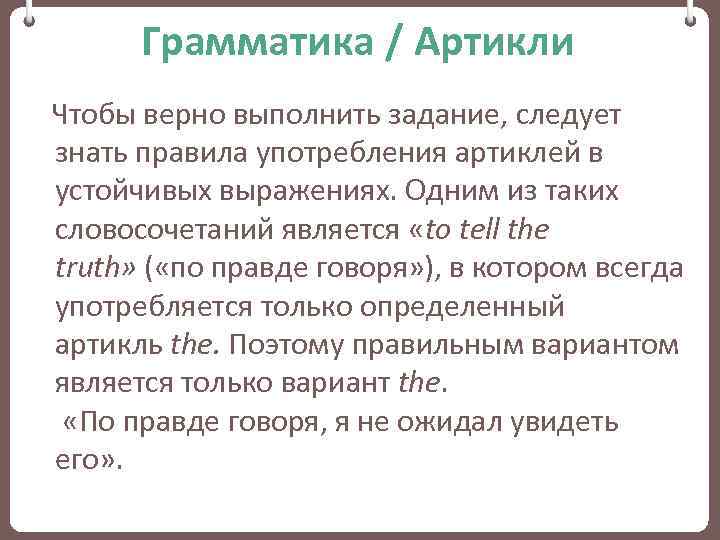 Грамматика / Артикли

Чтобы верно выполнить задание, следует знать правила употребления артиклей в устойчивых выражениях. Одним из таких словосочетаний является «to tell the truth» («по правде говоря»), в котором всегда употребляется только определенный артикль the. Поэтому правильным вариантом является только вариант the.

«По правде говоря, я не ожидал увидеть его».